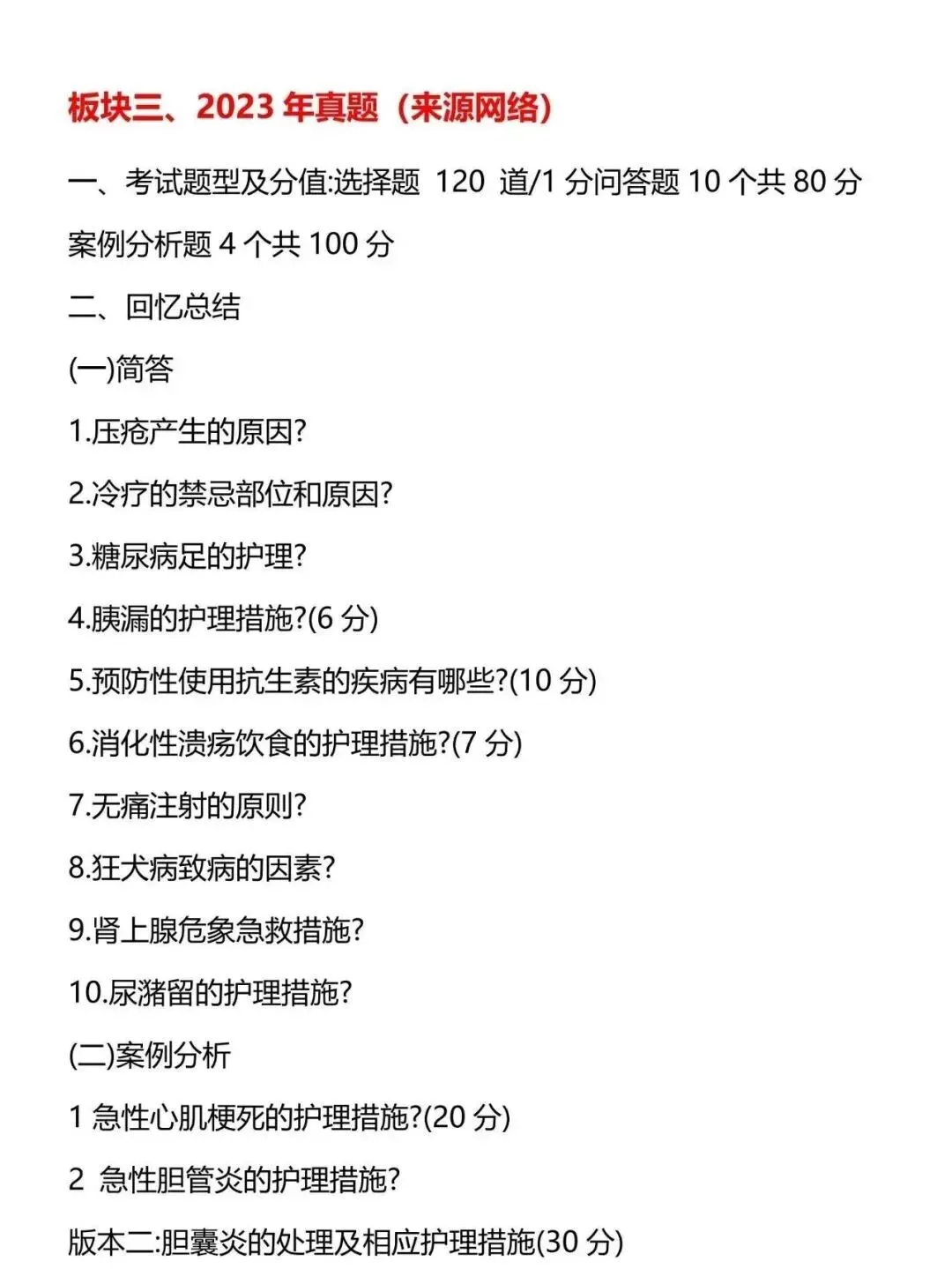 板块三、2023 年真题（来源网络）

一、考试题型及分值:选择题 120 道/1 分问答题 10 个共 80 分案例分析题 4 个共 100 分

二、回忆总结

(一)简答

1.压疮产生的原因?

2.冷疗的禁忌部位和原因?

3.糖尿病足的护理?

4.胰漏的护理措施?(6 分)

5.预防性使用抗生素的疾病有哪些?(10 分)

6.消化性溃疡饮食的护理措施?(7 分)

7.无痛注射的原则?

8.狂犬病致病的因素?

9.肾上腺危象急救措施?

10.尿潴留的护理措施?

(二)案例分析

1 急性心肌梗死的护理措施?(20 分)

2 急性胆管炎的护理措施?

版本二:胆囊炎的处理及相应护理措施(30 分)